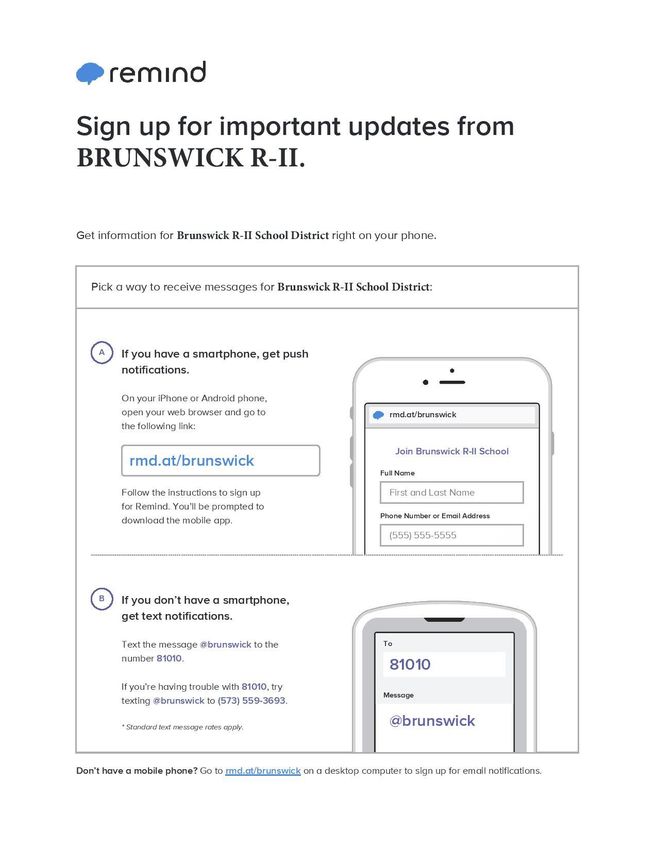 remind

Sign up for important updates from BRUNSWICK R-II.

Get information for Brunswick R-II School District right on your phone.

Pick a way to receive messages for Brunswick R-II School District:

A If you have a smartphone, get push notifications.

On your iPhone or Android phone, open your web browser and go to the following link:

rmd.at/brunswick

Follow the instructions to sign up for Remind. You'll be prompted to download the mobile app.

rmd.at/brunswick

Join Brunswick R-II School

Full Name

First and Last Name

Phone Number or Email Address

(555) 555-5555

B If you don't have a smartphone, get text notifications.

Text the message @brunswick to the number 81010.

If you're having trouble with 81010, try texting @brunswick to (573) 559-3693.

* Standard text message rates apply.

To

81010

Message

@brunswick

Don't have a mobile phone? Go to rmd.at/brunswick on a desktop computer to sign up for email notifications.